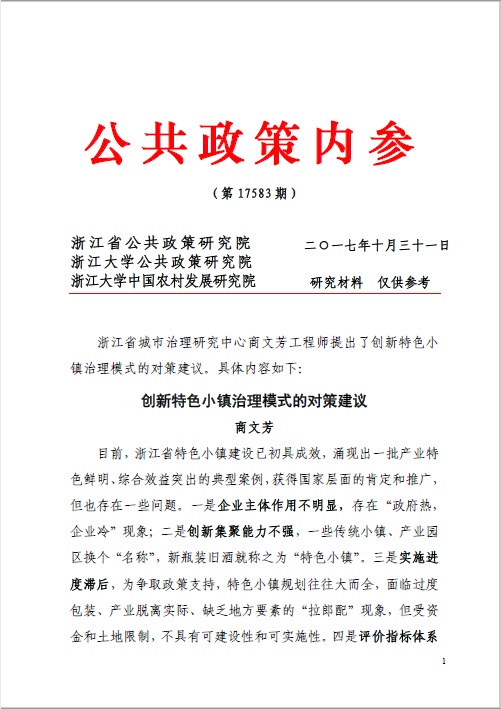 公共政策内参

（第 17583 期）

浙江省公共政策研究院
浙江大学公共政策研究院
浙江大学中国农村发展研究院

二〇一七年十月三十一日

研究材料　仅供参考

浙江省城市治理研究中心商文芳工程师提出了创新特色小镇治理模式的对策建议。具体内容如下：

创新特色小镇治理模式的对策建议

商文芳

目前，浙江省特色小镇建设已初具成效，涌现出一批产业特色鲜明、综合效益突出的典型案例，获得国家层面的肯定和推广，但也存在一些问题。一是企业主体作用不明显，存在“政府热，企业冷”现象；二是创新集聚能力不强，一些传统小镇、产业园区换个“名称”，新瓶装旧酒就称之为“特色小镇”。三是实施进度滞后，为争取政策支持，特色小镇规划往往大而全，面临过度包装、产业脱离实际、缺乏地方要素的“拉郎配”现象，但受资金和土地限制，不具有可建设性和可实施性。四是评价指标体系

1